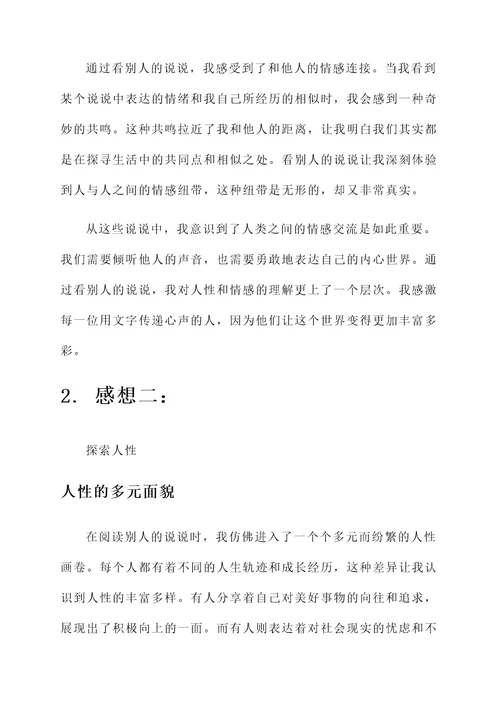 通过看别人的说说，我感受到了和他人的情感连接。当我看到某个说说中表达的情绪和我自己所经历的相似时，我会感到一种奇妙的共鸣。这种共鸣拉近了我和他人的距离，让我明白我们其实都是在探寻生活中的共同点和相似之处。看别人的说说让我深刻体验到人与人之间的情感纽带，这种纽带是无形的，却又非常真实。

从这些说说中，我意识到了人类之间的情感交流是如此重要。我们需要倾听他人的声音，也需要勇敢地表达自己的内心世界。通过看别人的说说，我对人性和情感的理解更上了一个层次。我感激每一位用文字传递心声的人，因为他们让这个世界变得更加丰富多彩。

2. 感想二：

探索人性

人性的多元面貌

在阅读别人的说说时，我仿佛进入了一个个多元而纷繁的人性画卷。每个人都有着不同的人生轨迹和成长经历，这种差异让我认识到人性的丰富多样。有人分享着自己对美好事物的向往和追求，展现出了积极向上的一面。而有人则表达着对社会现实的忧虑和不